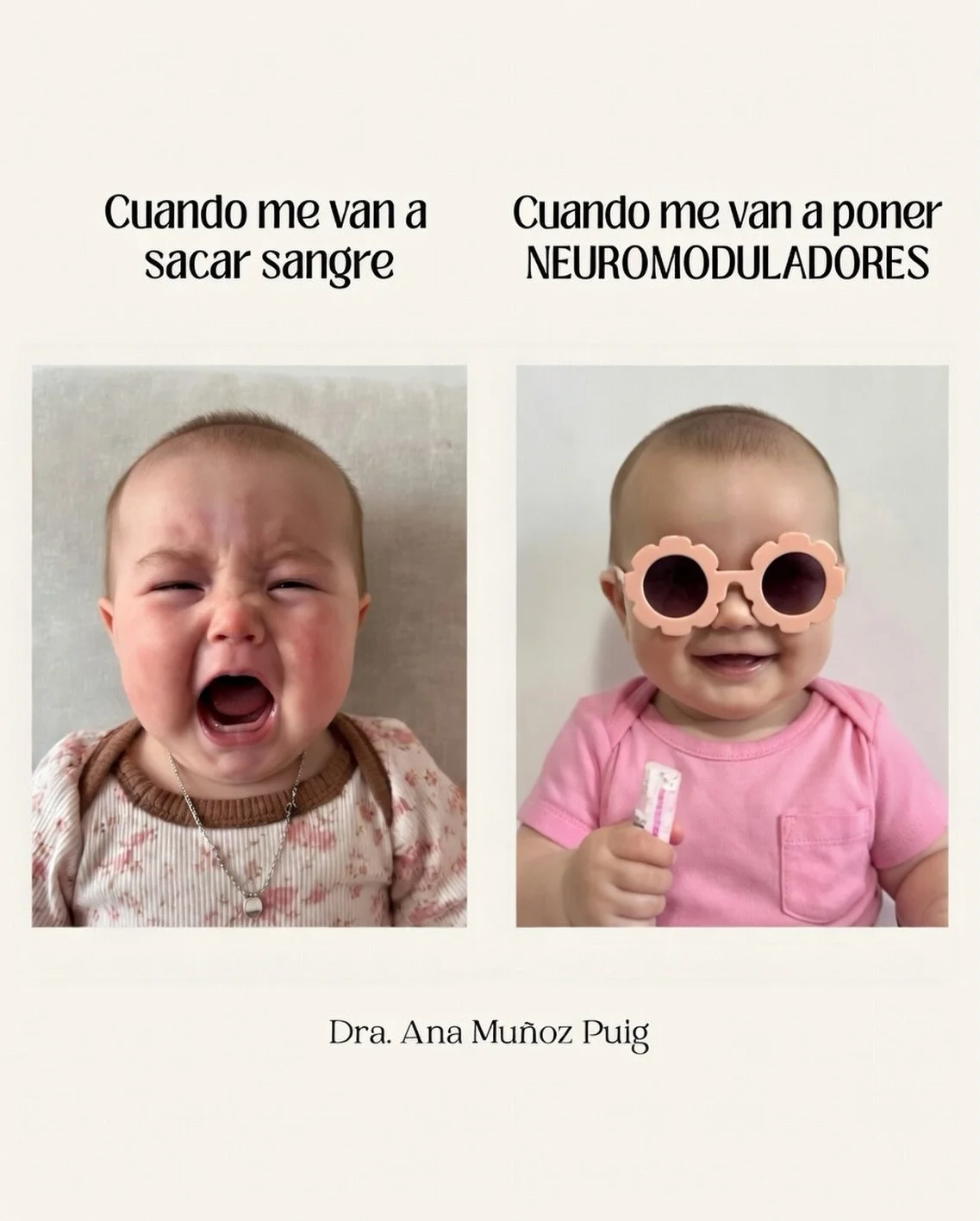 Cuando me van a sacar sangre

Cuando me van a poner NEUROMODULADORES

Dra. Ana Muñoz Puig